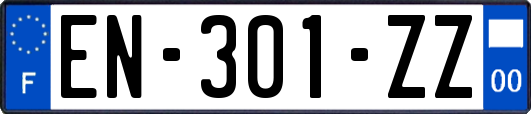 F

EN-301-ZZ

00